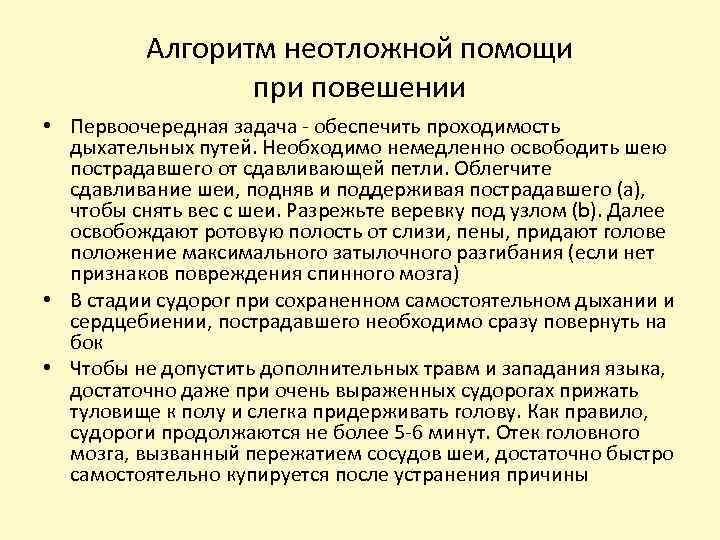 Алгоритм неотложной помощи при повешении

• Первоочередная задача - обеспечить проходимость дыхательных путей. Необходимо немедленно освободить шею пострадавшего от сдавливающей петли. Облегчите сдавливание шеи, подняв и поддерживая пострадавшего (а), чтобы снять вес с шеи. Разрежьте веревку под узлом (b). Далее освобождают ротовую полость от слизи, пены, придают голове положение максимального затылочного разгибания (если нет признаков повреждения спинного мозга)

• В стадии судорог при сохраненном самостоятельном дыхании и сердцебиении, пострадавшего необходимо сразу повернуть на бок

• Чтобы не допустить дополнительных травм и западания языка, достаточно даже при очень выраженных судорогах прижать туловище к полу и слегка придерживать голову. Как правило, судороги продолжаются не более 5-6 минут. Отек головного мозга, вызванный пережатием сосудов шеи, достаточно быстро самостоятельно купируется после устранения причины